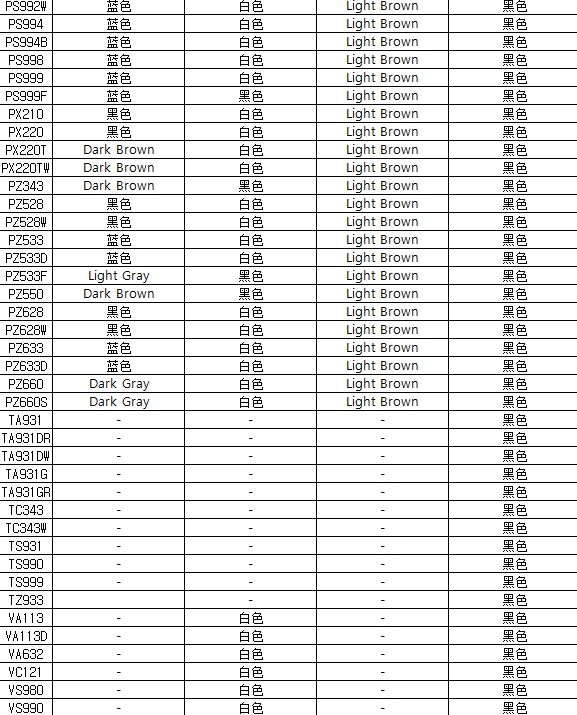 | PS992W | 藍色 | 白色 | Light Brown | 黑色 |
|---|---|---|---|---|
| PS994 | 藍色 | 白色 | Light Brown | 黑色 |
| PS994B | 藍色 | 白色 | Light Brown | 黑色 |
| PS998 | 藍色 | 白色 | Light Brown | 黑色 |
| PS999 | 藍色 | 白色 | Light Brown | 黑色 |
| PS999F | 藍色 | 黑色 | Light Brown | 黑色 |
| PX210 | 黑色 | 白色 | Light Brown | 黑色 |
| PX220 | 黑色 | 白色 | Light Brown | 黑色 |
| PX220T | Dark Brown | 白色 | Light Brown | 黑色 |
| PX220TW | Dark Brown | 白色 | Light Brown | 黑色 |
| PZ343 | Dark Brown | 黑色 | Light Brown | 黑色 |
| PZ528 | 黑色 | 白色 | Light Brown | 黑色 |
| PZ528W | 黑色 | 白色 | Light Brown | 黑色 |
| PZ533 | 藍色 | 白色 | Light Brown | 黑色 |
| PZ533D | 藍色 | 白色 | Light Brown | 黑色 |
| PZ533F | Light Gray | 黑色 | Light Brown | 黑色 |
| PZ550 | Dark Brown | 黑色 | Light Brown | 黑色 |
| PZ628 | 黑色 | 白色 | Light Brown | 黑色 |
| PZ628W | 黑色 | 白色 | Light Brown | 黑色 |
| PZ633 | 藍色 | 白色 | Light Brown | 黑色 |
| PZ633D | 藍色 | 白色 | Light Brown | 黑色 |
| PZ660 | Dark Gray | 白色 | Light Brown | 黑色 |
| PZ660S | Dark Gray | 白色 | Light Brown | 黑色 |
| TA931 | - | - | - | 黑色 |
| TA931DR | - | - | - | 黑色 |
| TA931DW | - | - | - | 黑色 |
| TA931G | - | - | - | 黑色 |
| TA931GR | - | - | - | 黑色 |
| TC343 | - | - | - | 黑色 |
| TC343W | - | - | - | 黑色 |
| TS931 | - | - | - | 黑色 |
| TS990 | - | - | - | 黑色 |
| TS999 | - | - | - | 黑色 |
| TZ933 | | - | - | 黑色 |
| VA113 | - | 白色 | - | 黑色 |
| VA113D | - | 白色 | - | 黑色 |
| VA632 | - | 白色 | - | 黑色 |
| VC121 | - | 白色 | - | 黑色 |
| VS980 | - | 白色 | - | 黑色 |
| VS990 | - | 白色 | - | 黑色 |